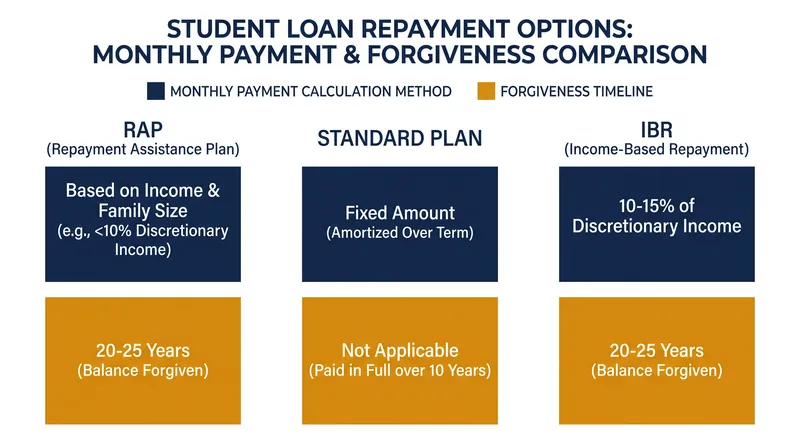 STUDENT LOAN REPAYMENT OPTIONS:
MONTHLY PAYMENT & FORGIVENESS COMPARISON

MONTHLY PAYMENT CALCULATION METHOD

FORGIVENESS TIMELINE

RAP
(Repayment Assistance Plan)

Based on Income & Family Size
(e.g., <10% Discretionary Income)

20-25 Years
(Balance Forgiven)

STANDARD PLAN

Fixed Amount
(Amortized Over Term)

Not Applicable
(Paid in Full over 10 Years)

IBR
(Income-Based Repayment)

10-15% of Discretionary Income

20-25 Years
(Balance Forgiven)